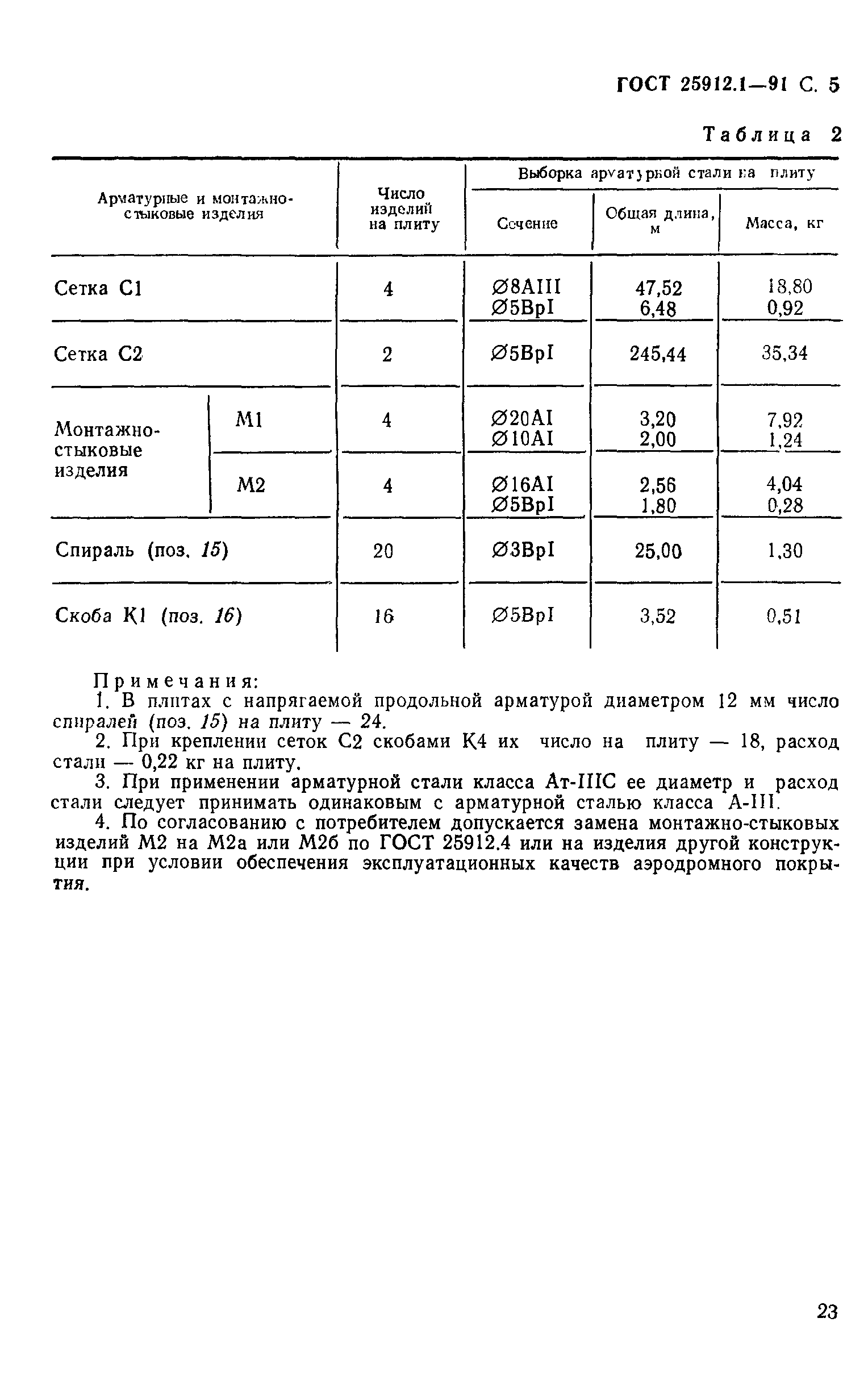 ГОСТ 25912.1—91 С. 5

Таблица 2

| Арматурные и монтажно-стыковые изделия | | Число изделий на плиту | Выборка арматурной стали на плиту | | |
|---|---|---|---|---|---|
| | | | Сечение | Общая длина, м | Масса, кг |
| Сетка С1 | | 4 | ∅8АIII ∅5ВрI | 47,52 6,48 | 18,80 0,92 |
| Сетка С2 | | 2 | ∅5ВрI | 245,44 | 35,34 |
| Монтажно-стыковые изделия | М1 | 4 | ∅20АI ∅10АI | 3,20 2,00 | 7,92 1,24 |
| | М2 | 4 | ∅16АI ∅5ВрI | 2,56 1,80 | 4,04 0,28 |
| Спираль (поз. 15) | | 20 | ∅3ВрI | 25,00 | 1,30 |
| Скоба К1 (поз. 16) | | 16 | ∅5ВрI | 3,52 | 0,51 |

Примечания:
1. В плитах с напрягаемой продольной арматурой диаметром 12 мм число спиралей (поз. 15) на плиту — 24.
2. При креплении сеток С2 скобами К4 их число на плиту — 18, расход стали — 0,22 кг на плиту.
3. При применении арматурной стали класса Ат-IIIС ее диаметр и расход стали следует принимать одинаковым с арматурной сталью класса А-III.
4. По согласованию с потребителем допускается замена монтажно-стыковых изделий М2 на М2а или М2б по ГОСТ 25912.4 или на изделия другой конструкции при условии обеспечения эксплуатационных качеств аэродромного покрытия.

23